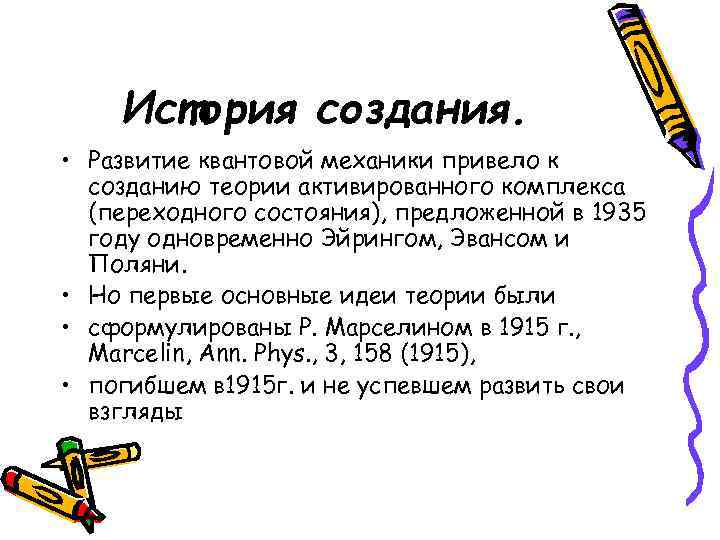 История создания.

• Развитие квантовой механики привело к созданию теории активированного комплекса (переходного состояния), предложенной в 1935 году одновременно Эйрингом, Эвансом и Поляни.
• Но первые основные идеи теории были
• сформулированы Р. Марселином в 1915 г., Marcelin, Ann. Phys., 3, 158 (1915),
• погибшем в1915г. и не успевшем развить свои взгляды